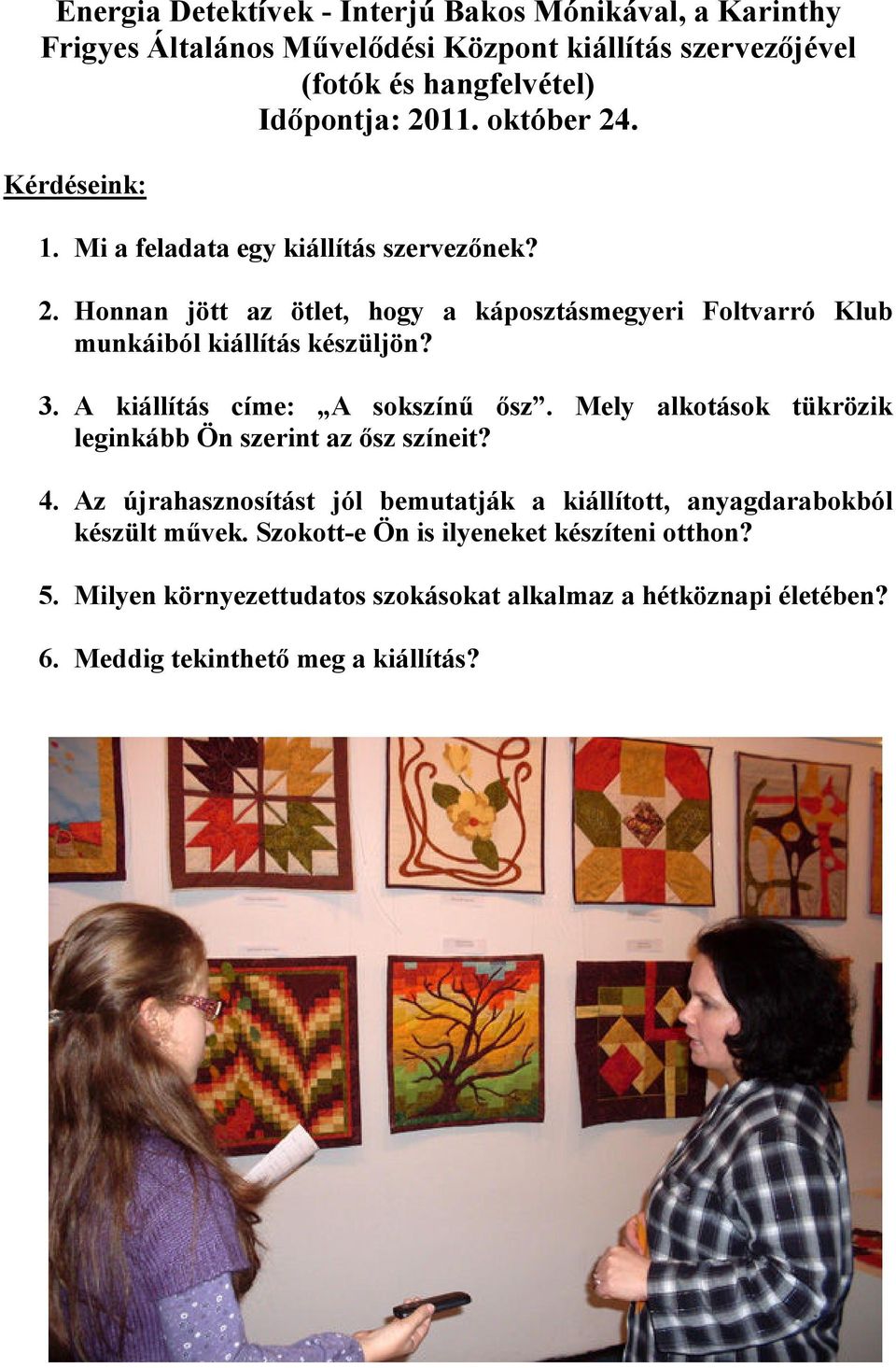 Energia Detektívek - Interjú Bakos Mónikával, a Karinthy Frigyes Általános Művelődési Központ kiállítás szervezőjével (fotók és hangfelvétel)
Időpontja: 2011. október 24.

Kérdéseink:

1. Mi a feladata egy kiállítás szervezőnek?

2. Honnan jött az ötlet, hogy a káposztásmegyeri Foltvarró Klub munkáiból kiállítás készüljön?

3. A kiállítás címe: „A sokszínű ősz”. Mely alkotások tükrözik leginkább Ön szerint az ősz színeit?

4. Az újrahasznosítást jól bemutatják a kiállított, anyagdarabokból készült művek. Szokott-e Ön is ilyeneket készíteni otthon?

5. Milyen környezettudatos szokásokat alkalmaz a hétköznapi életében?

6. Meddig tekinthető meg a kiállítás?